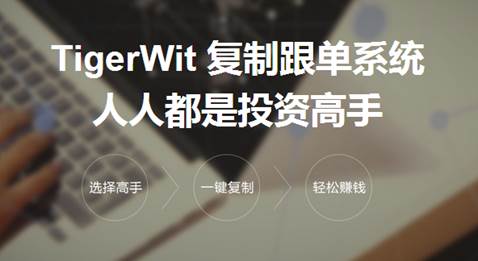 TigerWit 复制跟单系统
人人都是投资高手

选择高手

一键复制

轻松赚钱